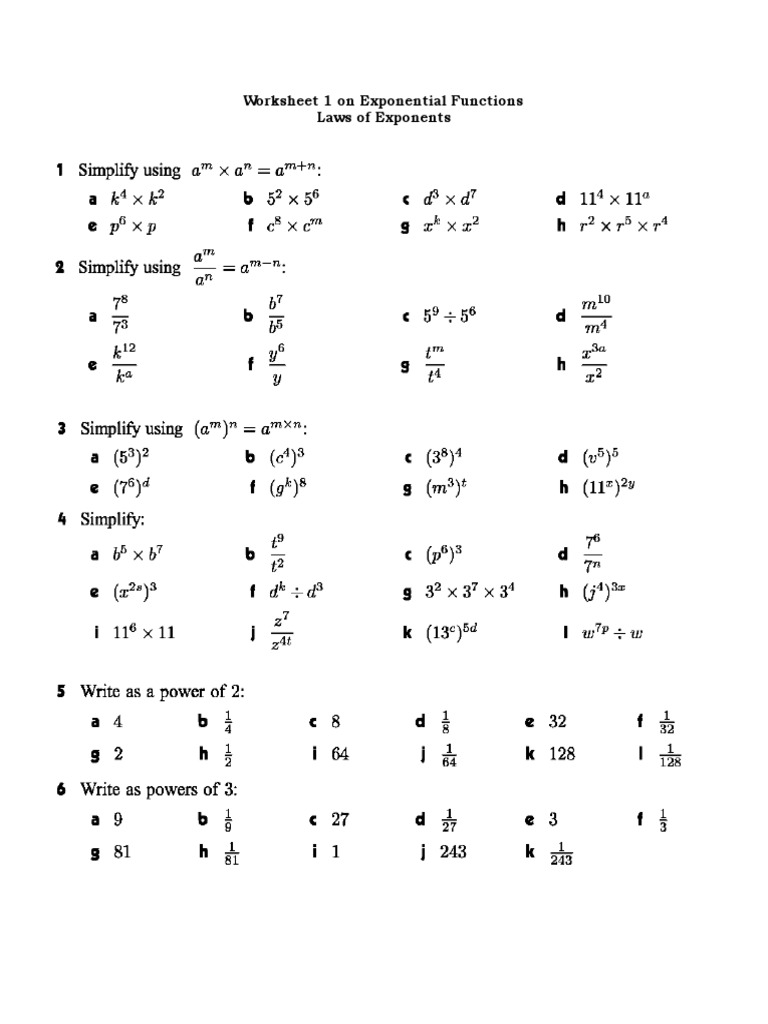 Worksheet 1 on Exponential Functions
Laws of Exponents

1 Simplify using $a^m \times a^n = a^{m+n}$:

a $k^4 \times k^2$ b $5^2 \times 5^6$ c $d^3 \times d^7$ d $11^4 \times 11^a$

e $p^6 \times p$ f $c^8 \times c^m$ g $x^k \times x^2$ h $r^2 \times r^5 \times r^4$

2 Simplify using $\frac{a^m}{a^n} = a^{m-n}$:

a $\frac{7^8}{7^3}$ b $\frac{b^7}{b^5}$ c $5^9 \div 5^6$ d $\frac{m^{10}}{m^4}$

e $\frac{k^{12}}{k^a}$ f $\frac{y^6}{y}$ g $\frac{t^m}{t^4}$ h $\frac{x^{3a}}{x^2}$

3 Simplify using $(a^m)^n = a^{m \times n}$:

a $(5^3)^2$ b $(c^4)^3$ c $(3^8)^4$ d $(v^5)^5$

e $(7^6)^d$ f $(g^k)^8$ g $(m^3)^t$ h $(11^x)^{2y}$

4 Simplify:

a $b^5 \times b^7$ b $\frac{t^9}{t^2}$ c $(p^6)^3$ d $\frac{7^6}{7^n}$

e $(x^{2s})^3$ f $d^k \div d^3$ g $3^2 \times 3^7 \times 3^4$ h $(j^4)^{3x}$

i $11^6 \times 11$ j $\frac{z^7}{z^{4t}}$ k $(13^c)^{5d}$ l $w^{7p} \div w$

5 Write as a power of 2:

a 4 b $\frac{1}{4}$ c 8 d $\frac{1}{8}$ e 32 f $\frac{1}{32}$

g 2 h $\frac{1}{2}$ i 64 j $\frac{1}{64}$ k 128 l $\frac{1}{128}$

6 Write as powers of 3:

a 9 b $\frac{1}{9}$ c 27 d $\frac{1}{27}$ e 3 f $\frac{1}{3}$

g 81 h $\frac{1}{81}$ i 1 j 243 k $\frac{1}{243}$